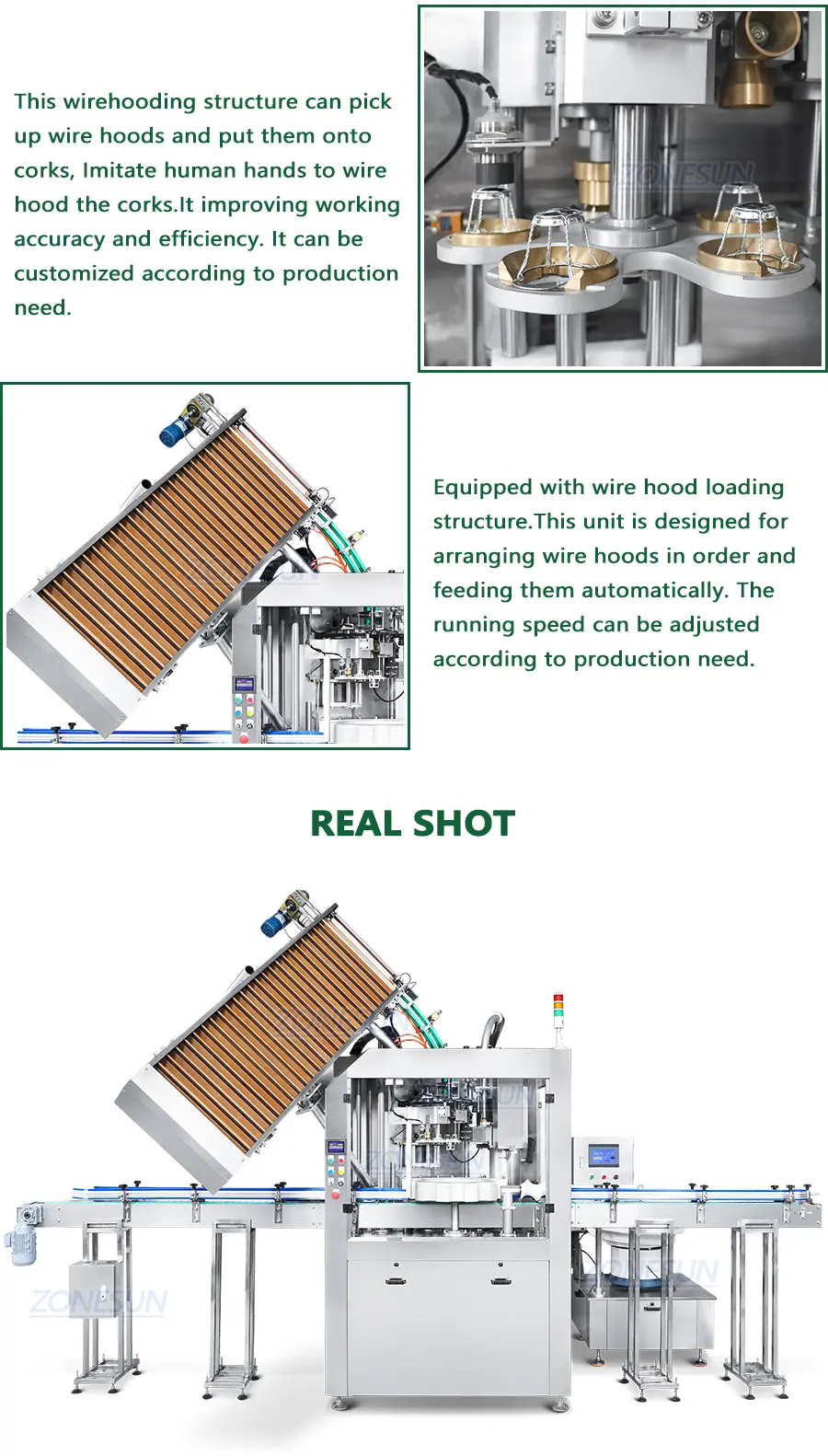 This wirehooding structure can pick up wire hoods and put them onto corks, Imitate human hands to wire hood the corks.It improving working accuracy and efficiency. It can be customized according to production need.

Equipped with wire hood loading structure.This unit is designed for arranging wire hoods in order and feeding them automatically. The running speed can be adjusted according to production need.

REAL SHOT

ZONESUN